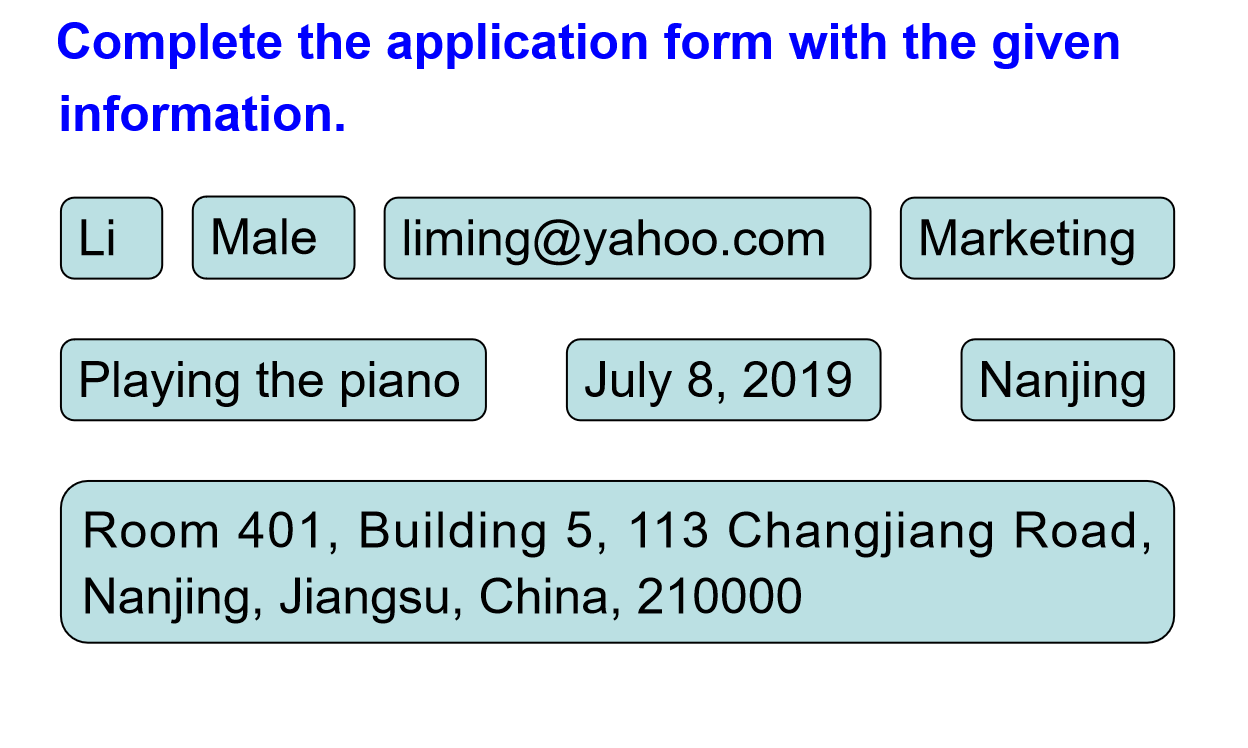 Complete the application form with the given information.

Li

Male

liming@yahoo.com

Marketing

Playing the piano

July 8, 2019

Nanjing

Room 401, Building 5, 113 Changjiang Road, Nanjing, Jiangsu, China, 210000